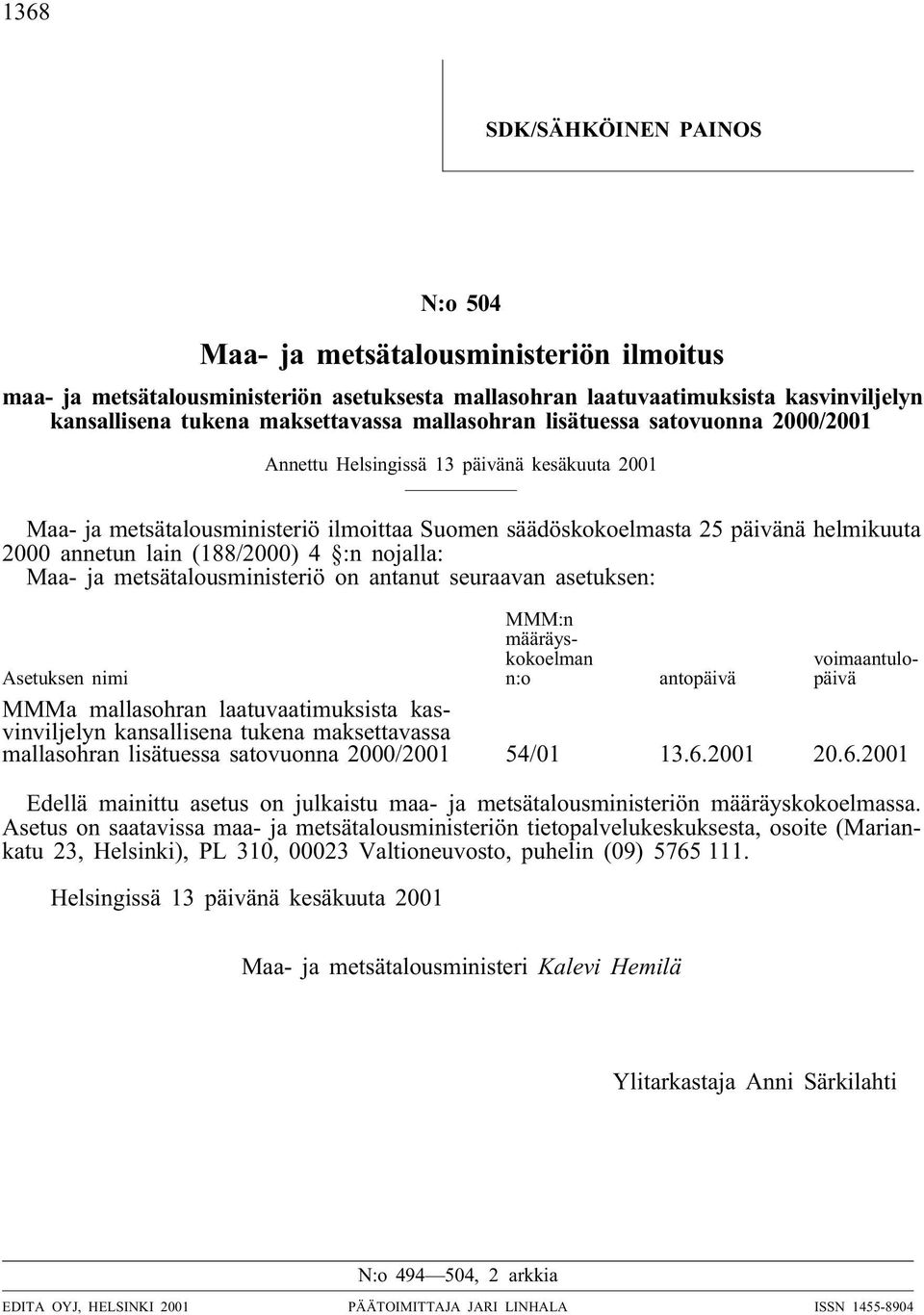 1368

SDK/SÄHKÖINEN PAINOS

N:o 504

Maa- ja metsätalousministeriön ilmoitus

maa- ja metsätalousministeriön asetuksesta mallasohran laatuvaatimuksista kasvinviljelyn kansallisena tukena maksettavassa mallasohran lisätuessa satovuonna 2000/2001

Annettu Helsingissä 13 päivänä kesäkuuta 2001

Maa- ja metsätalousministeriö ilmoittaa Suomen säädöskokoelmasta 25 päivänä helmikuuta 2000 annetun lain (188/2000) 4 §:n nojalla:
Maa- ja metsätalousministeriö on antanut seuraavan asetuksen:

| Asetuksen nimi | MMM:n määräyskokoelman n:o | antopäivä | voimaantulopäivä |
|---|---|---|---|
| MMMa mallasohran laatuvaatimuksista kasvinviljelyn kansallisena tukena maksettavassa mallasohran lisätuessa satovuonna 2000/2001 | 54/01 | 13.6.2001 | 20.6.2001 |

Edellä mainittu asetus on julkaistu maa- ja metsätalousministeriön määräyskokoelmassa. Asetus on saatavissa maa- ja metsätalousministeriön tietopalvelukeskuksesta, osoite (Mariankatu 23, Helsinki), PL 310, 00023 Valtioneuvosto, puhelin (09) 5765 111.

Helsingissä 13 päivänä kesäkuuta 2001

Maa- ja metsätalousministeri Kalevi Hemilä

Ylitarkastaja Anni Särkilahti

N:o 494—504, 2 arkkia

EDITA OYJ, HELSINKI 2001 PÄÄTOIMITTAJA JARI LINHALA ISSN 1455-8904